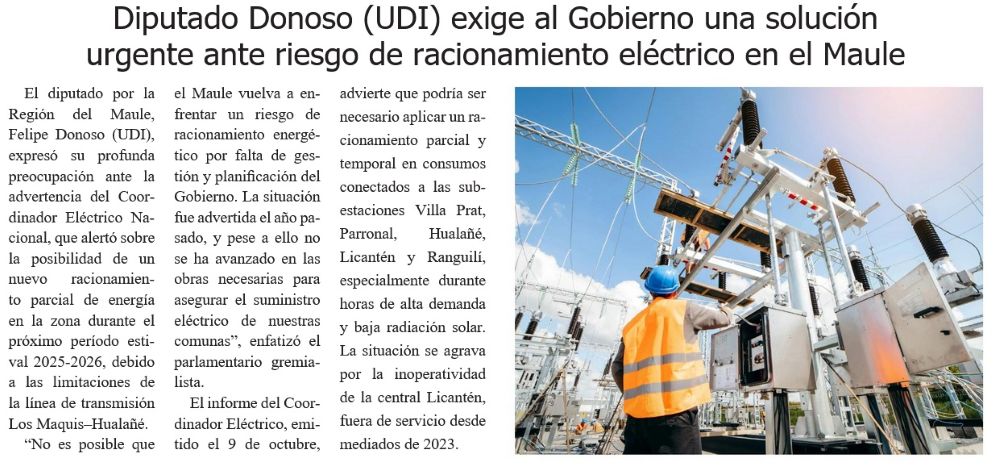 Diputado Donoso (UDI) exige al Gobierno una solución urgente ante riesgo de racionamiento eléctrico en el Maule

El diputado por la Región del Maule, Felipe Donoso (UDI), expresó su profunda preocupación ante la advertencia del Coordinador Eléctrico Nacional, que alertó sobre la posibilidad de un nuevo racionamiento parcial de energía en la zona durante el próximo período estival 2025-2026, debido a las limitaciones de la línea de transmisión Los Maquis–Hualañé.

"No es posible que el Maule vuelva a enfrentar un riesgo de racionamiento energético por falta de gestión y planificación del Gobierno. La situación fue advertida el año pasado, y pese a ello no se ha avanzado en las obras necesarias para asegurar el suministro eléctrico de nuestras comunas", enfatizó el parlamentario gremialista.

El informe del Coordinador Eléctrico, emitido el 9 de octubre, advierte que podría ser necesario aplicar un racionamiento parcial y temporal en consumos conectados a las subestaciones Villa Prat, Parronal, Hualañé, Licantén y Ranguilí, especialmente durante horas de alta demanda y baja radiación solar. La situación se agrava por la inoperatividad de la central Licantén, fuera de servicio desde mediados de 2023.